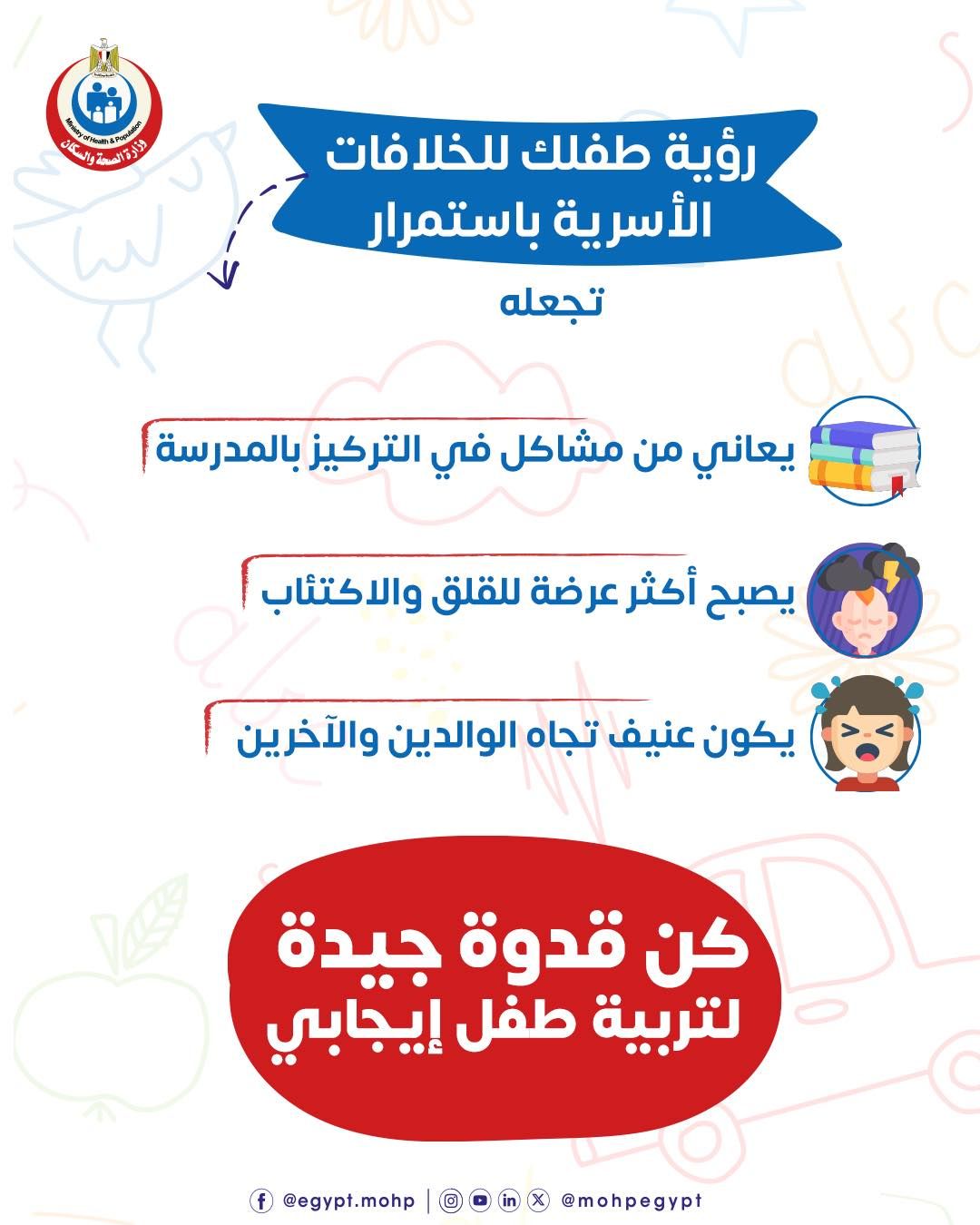 Ministry of Health & Population
وزارة الصحة والسكان

رؤية طفلك للخلافات الأسرية باستمرار

تجعله

يعاني من مشاكل في التركيز بالمدرسة

يصبح أكثر عرضة للقلق والاكتئاب

يكون عنيف تجاه الوالدين والآخرين

كن قدوة جيدة لتربية طفل إيجابي

@egypt.mohp | @mohpegypt